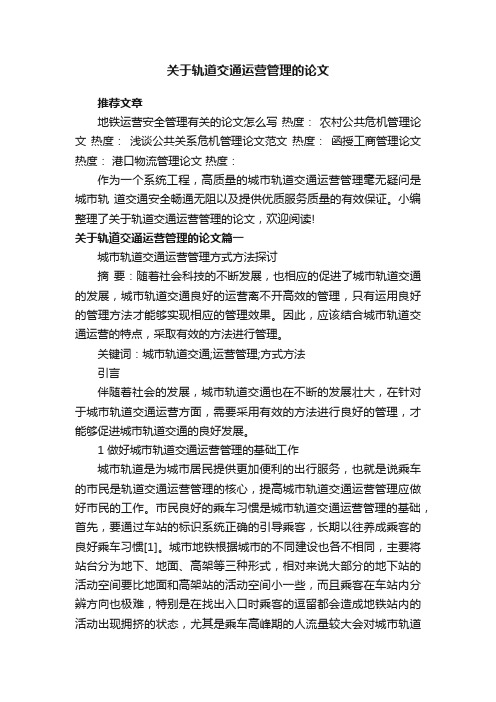 关于轨道交通运营管理的论文

推荐文章

地铁运营安全管理有关的论文怎么写 热度： 农村公共危机管理论文 热度： 浅谈公共关系危机管理论文范文 热度： 函授工商管理论文 热度： 港口物流管理论文 热度：

作为一个系统工程，高质量的城市轨道交通运营管理毫无疑问是城市轨 道交通安全畅通无阻以及提供优质服务质量的有效保证。小编整理了关于轨道交通运营管理的论文，欢迎阅读!

关于轨道交通运营管理的论文篇一

城市轨道交通运营管理方式方法探讨

摘 要：随着社会科技的不断发展，也相应的促进了城市轨道交通的发展，城市轨道交通良好的运营离不开高效的管理，只有运用良好的管理方法才能够实现相应的管理效果。因此，应该结合城市轨道交通运营的特点，采取有效的方法进行管理。

关键词：城市轨道交通;运营管理;方式方法

引言

伴随着社会的发展，城市轨道交通也在不断的发展壮大，在针对于城市轨道交通运营方面，需要采用有效的方法进行良好的管理，才能够促进城市轨道交通的良好发展。

1 做好城市轨道交通运营管理的基础工作

城市轨道是为城市居民提供更加便利的出行服务，也就是说乘车的市民是轨道交通运营管理的核心，提高城市轨道交通运营管理应做好市民的工作。市民良好的乘车习惯是城市轨道交通运营管理的基础，首先，要通过车站的标识系统正确的引导乘客，长期以往养成乘客的良好乘车习惯[1]。城市地铁根据城市的不同建设也各不相同，主要将站台分为地下、地面、高架等三种形式，相对来说大部分的地下站的活动空间要比地面和高架站的活动空间小一些，而且乘客在车站内分辨方向也极难，特别是在找出入口时乘客的逗留都会造成地铁站内的活动出现拥挤的状态，尤其是乘车高峰期的人流量较大会对城市轨道